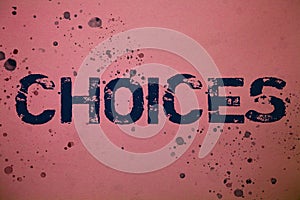 CHOICES